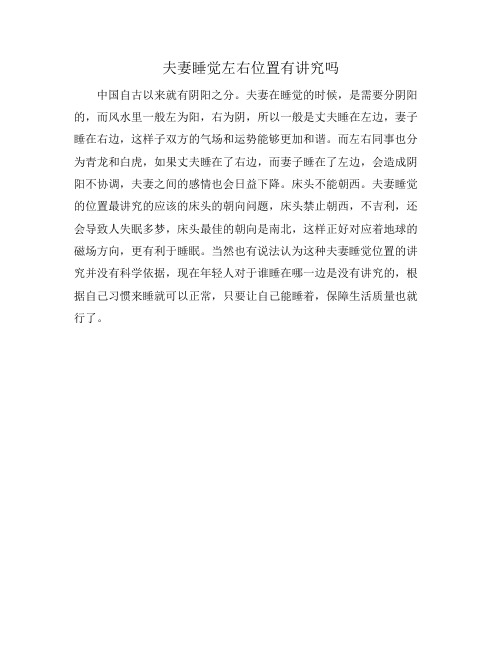 夫妻睡觉左右位置有讲究吗

中国自古以来就有阴阳之分。夫妻在睡觉的时候，是需要分阴阳的，而风水里一般左为阳，右为阴，所以一般是丈夫睡在左边，妻子睡在右边，这样子双方的气场和运势能够更加和谐。而左右同事也分为青龙和白虎，如果丈夫睡在了右边，而妻子睡在了左边，会造成阴阳不协调，夫妻之间的感情也会日益下降。床头不能朝西。夫妻睡觉的位置最讲究的应该的床头的朝向问题，床头禁止朝西，不吉利，还会导致人失眠多梦，床头最佳的朝向是南北，这样正好对应着地球的磁场方向，更有利于睡眠。当然也有说法认为这种夫妻睡觉位置的讲究并没有科学依据，现在年轻人对于谁睡在哪一边是没有讲究的，根据自己习惯来睡就可以正常，只要让自己能睡着，保障生活质量也就行了。